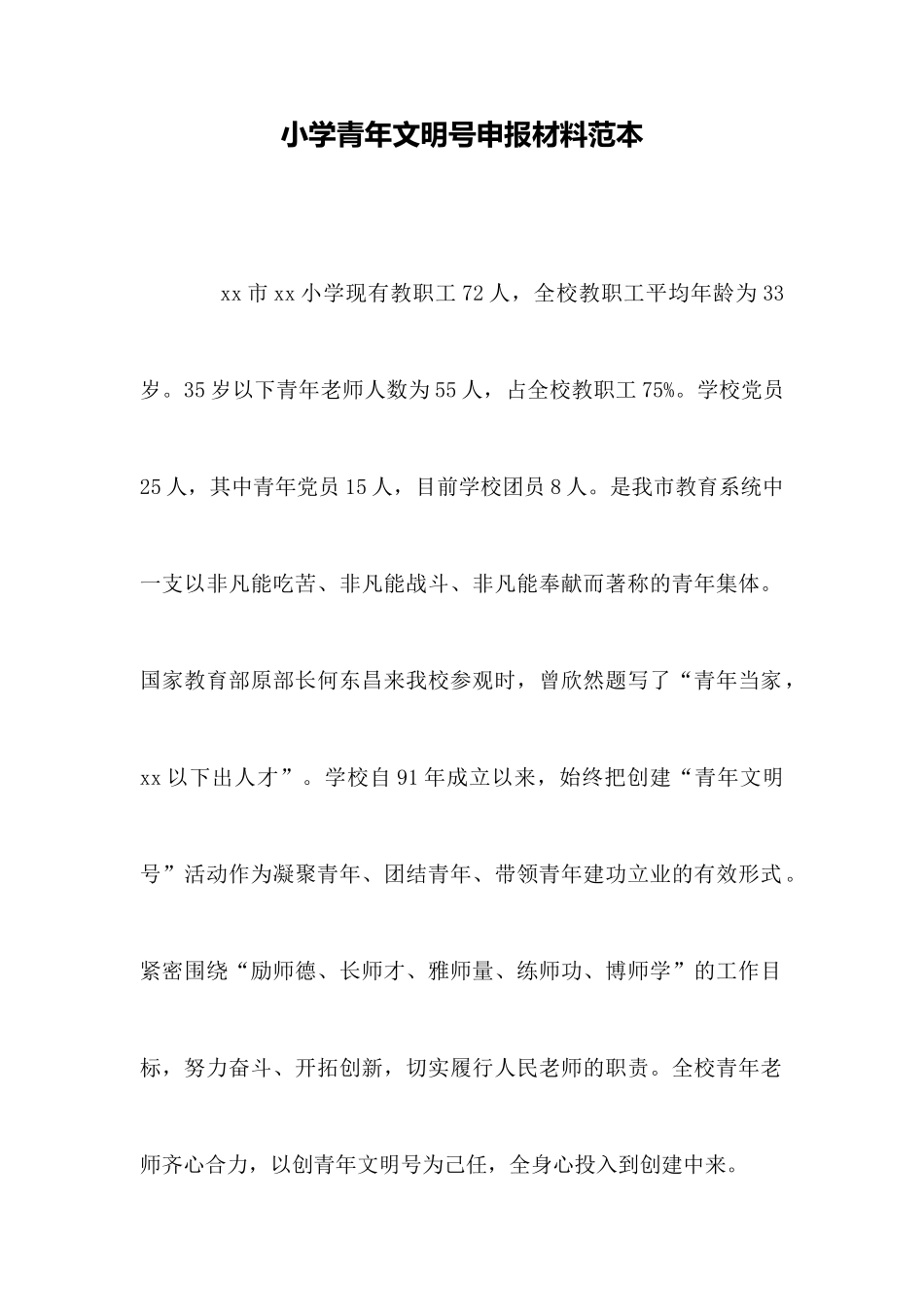 小学青年文明号申报材料范本

xx市xx小学现有教职工72人，全校教职工平均年龄为33岁。35岁以下青年老师人数为55人，占全校教职工75%。学校党员25人，其中青年党员15人，目前学校团员8人。是我市教育系统中一支以非凡能吃苦、非凡能战斗、非凡能奉献而著称的青年集体。国家教育部原部长何东昌来我校参观时，曾欣然题写了“青年当家，xx以下出人才”。学校自91年成立以来，始终把创建“青年文明号”活动作为凝聚青年、团结青年、带领青年建功立业的有效形式。紧密围绕“励师德、长师才、雅师量、练师功、博师学”的工作目标，努力奋斗、开拓创新，切实履行人民老师的职责。全校青年老师齐心合力，以创青年文明号为己任，全身心投入到创建中来。